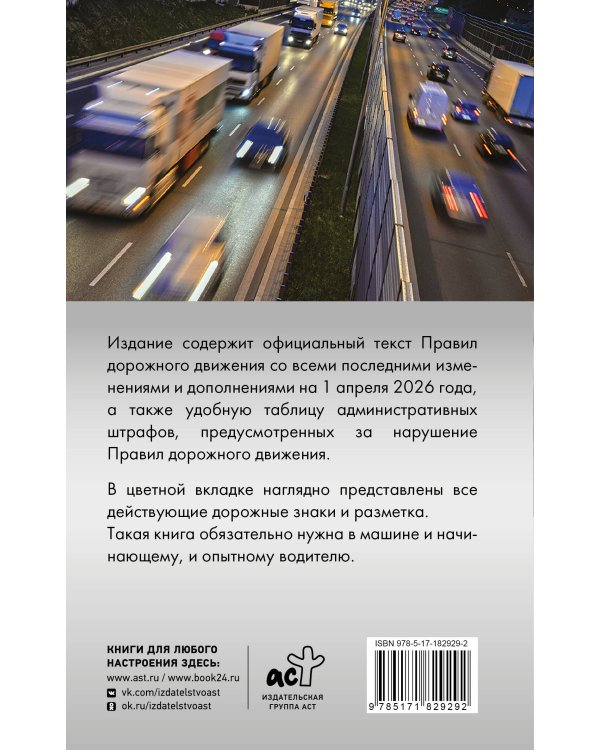 Издание содержит официальный текст Правил дорожного движения со всеми последними изменениями и дополнениями на 1 апреля 2026 года, а также удобную таблицу административных штрафов, предусмотренных за нарушение Правил дорожного движения.

В цветной вкладке наглядно представлены все действующие дорожные знаки и разметка.
Такая книга обязательно нужна в машине и начинающему, и опытному водителю.

КНИГИ ДЛЯ ЛЮБОГО НАСТРОЕНИЯ ЗДЕСЬ:
www.ast.ru / www.book24.ru
vk.com/izdatelstvoast
ok.ru/izdatelstvoast

аст
ИЗДАТЕЛЬСКАЯ ГРУППА АСТ

ISBN 978-5-17-182929-2
9 785171 829292